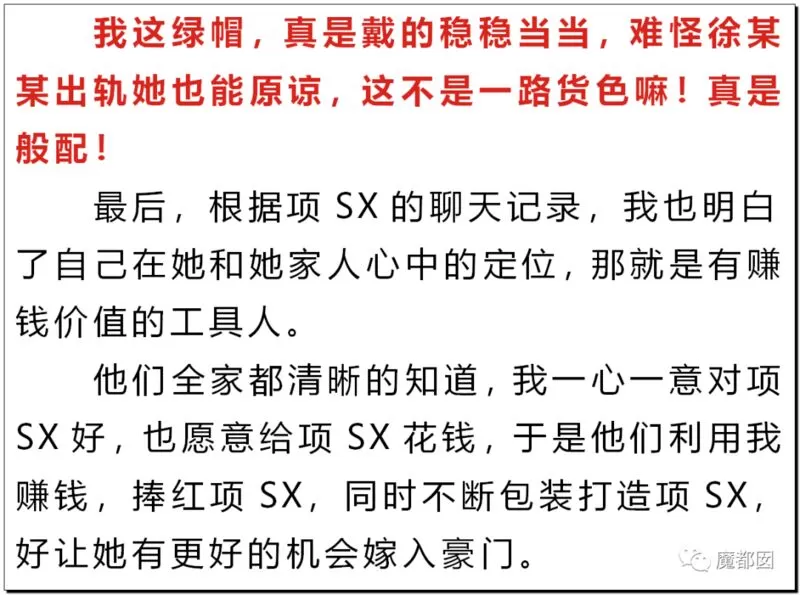 我这绿帽，真是戴的稳稳当当，难怪徐某某出轨她也能原谅，这不是一路货色嘛！真是般配！

最后，根据项SX的聊天记录，我也明白了自己在她和她家人心中的定位，那就是有赚钱价值的工具人。

他们全家都清晰的知道，我一心一意对项SX好，也愿意给项SX花钱，于是他们利用我赚钱，捧红项SX，同时不断包装打造项SX，好让她有更好的机会嫁入豪门。

魔都囡